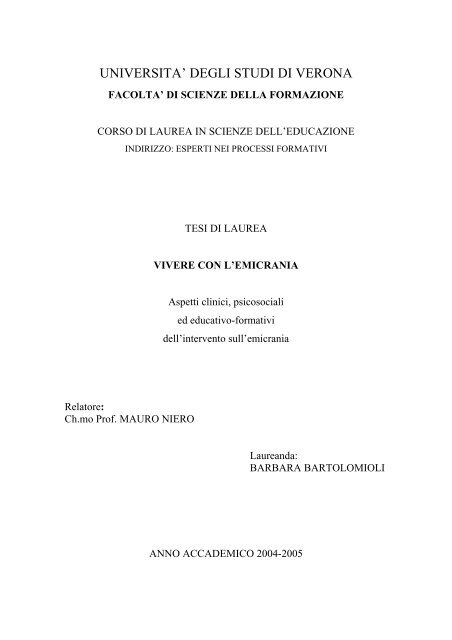 UNIVERSITA' DEGLI STUDI DI VERONA
FACOLTA' DI SCIENZE DELLA FORMAZIONE

CORSO DI LAUREA IN SCIENZE DELL'EDUCAZIONE
INDIRIZZO: ESPERTI NEI PROCESSI FORMATIVI

TESI DI LAUREA

VIVERE CON L'EMICRANIA

Aspetti clinici, psicosociali
ed educativo-formativi
dell'intervento sull'emicrania

Relatore:
Ch.mo Prof. MAURO NIERO

Laureanda:
BARBARA BARTOLOMIOLI

ANNO ACCADEMICO 2004-2005